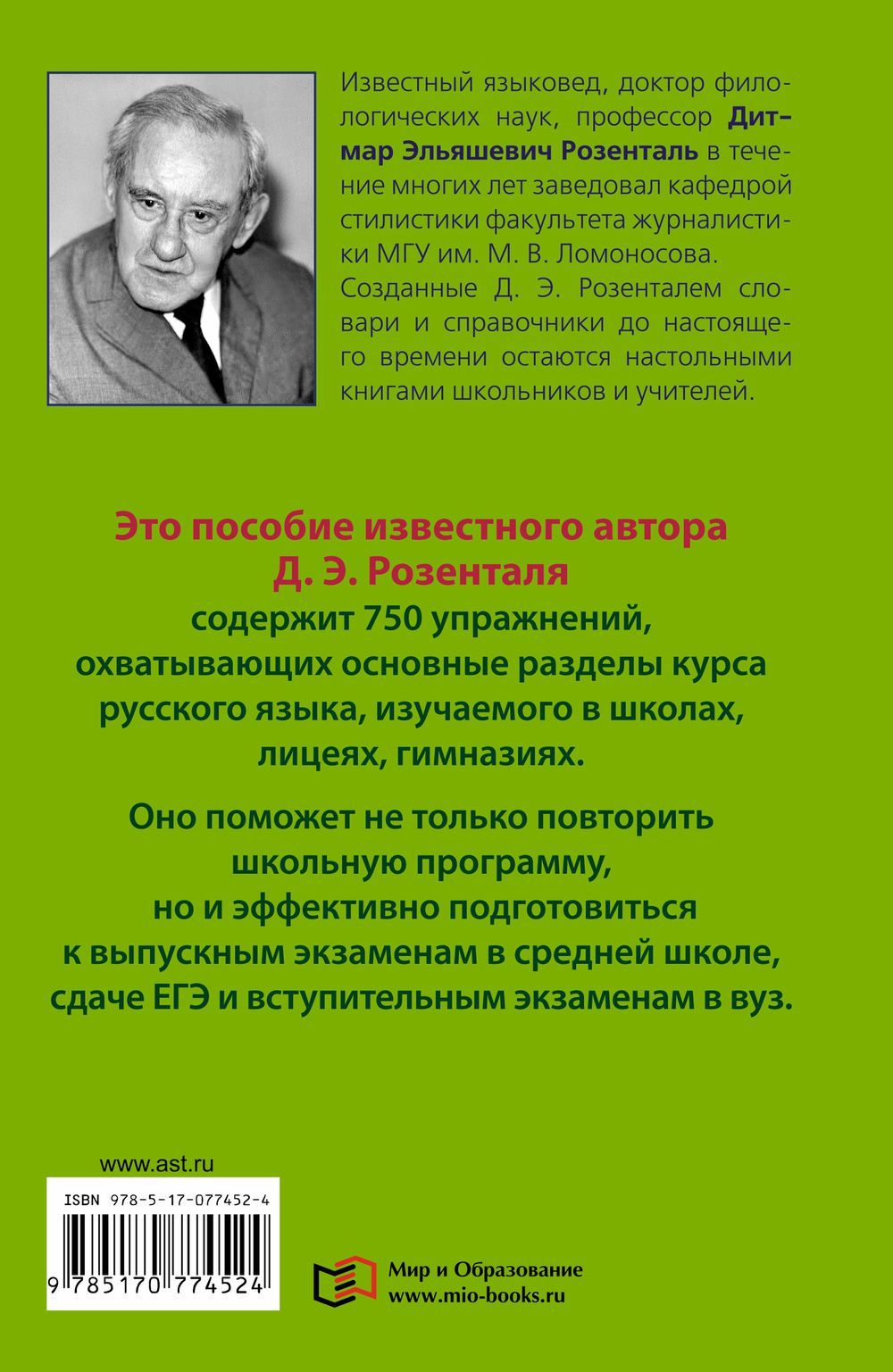 Известный языковед, доктор филологических наук, профессор Дитмар Эльяшевич Розенталь в течение многих лет заведовал кафедрой стилистики факультета журналистики МГУ им. М. В. Ломоносова. Созданные Д. Э. Розенталем словари и справочники до настоящего времени остаются настольными книгами школьников и учителей.

Это пособие известного автора Д. Э. Розенталя

содержит 750 упражнений, охватывающих основные разделы курса русского языка, изучаемого в школах, лицеях, гимназиях.

Оно поможет не только повторить школьную программу, но и эффективно подготовиться к выпускным экзаменам в средней школе, сдаче ЕГЭ и вступительным экзаменам в вуз.

www.ast.ru

ISBN 978-5-17-077452-4

9 785170 774524

Мир и Образование
www.mio-books.ru